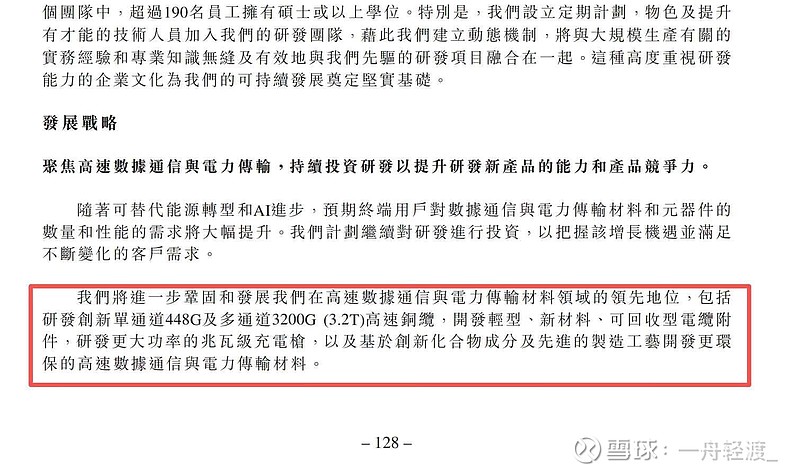 個團隊中，超過190名員工擁有碩士或以上學位。特別是，我們設立定期計劃，物色及提升有才能的技術人員加入我們的研發團隊，藉此我們建立動態機制，將與大規模生產有關的實務經驗和專業知識無縫及有效地與我們先驅的研發項目融合在一起。這種高度重視研發能力的企業文化為我們的可持續發展奠定堅實基礎。

發展戰略

聚焦高速數據通信與電力傳輸，持續投資研發以提升研發新產品的能力和產品競爭力。

隨著可替代能源轉型和AI進步，預期終端用戶對數據通信與電力傳輸材料和元器件的數量和性能的需求將大幅提升。我們計劃繼續對研發進行投資，以把握該增長機遇並滿足不斷變化的客戶需求。

我們將進一步鞏固和發展我們在高速數據通信與電力傳輸材料領域的領先地位，包括研發創新單通道448G及多通道3200G (3.2T)高速銅纜，開發輕型、新材料、可回收型電纜附件，研發更大功率的兆瓦級充電槍，以及基於創新化合物成分及先進的製造工藝開發更環保的高速數據通信與電力傳輸材料。

– 128 –

雪球：一舟轻渡_